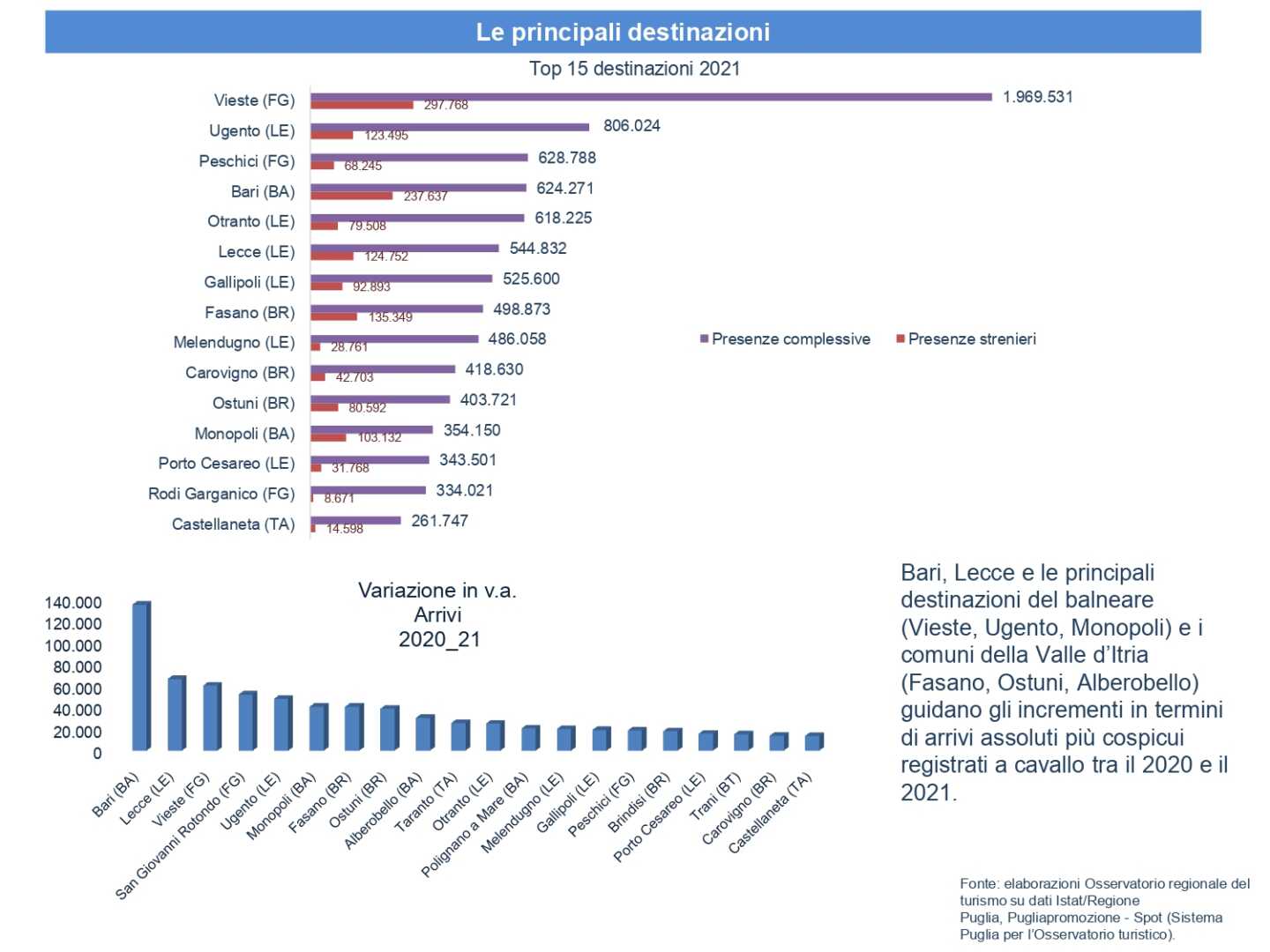 Le principali destinazioni

Top 15 destinazioni 2021

Vieste (FG) 1.969.531 297.768
Ugento (LE) 806.024 123.495
Peschici (FG) 628.788 68.245
Bari (BA) 624.271 237.637
Otranto (LE) 618.225 79.508
Lecce (LE) 544.832 124.752
Gallipoli (LE) 525.600 92.893
Fasano (BR) 498.873 135.349
Melendugno (LE) 486.058 28.761
Carovigno (BR) 418.630 42.703
Ostuni (BR) 403.721 80.592
Monopoli (BA) 354.150 103.132
Porto Cesareo (LE) 343.501 31.768
Rodi Garganico (FG) 334.021 8.671
Castellaneta (TA) 261.747 14.598

Presenze complessive
Presenze strenieri

Variazione in v.a.
Arrivi
2020_21

140.000
120.000
100.000
80.000
60.000
40.000
20.000
0

Bari (BA)
Lecce (LE)
Vieste (FG)
San Giovanni Rotondo (FG)
Ugento (LE)
Monopoli (BA)
Fasano (BR)
Ostuni (BR)
Alberobello (BA)
Taranto (TA)
Otranto (LE)
Polignano a Mare (BA)
Melendugno (LE)
Gallipoli (LE)
Peschici (FG)
Brindisi (BR)
Porto Cesareo (LE)
Trani (BT)
Carovigno (BR)
Castellaneta (TA)

Bari, Lecce e le principali destinazioni del balneare (Vieste, Ugento, Monopoli) e i comuni della Valle d'Itria (Fasano, Ostuni, Alberobello) guidano gli incrementi in termini di arrivi assoluti più cospicui registrati a cavallo tra il 2020 e il 2021.

Fonte: elaborazioni Osservatorio regionale del turismo su dati Istat/Regione Puglia, Pugliapromozione - Spot (Sistema Puglia per l'Osservatorio turistico).